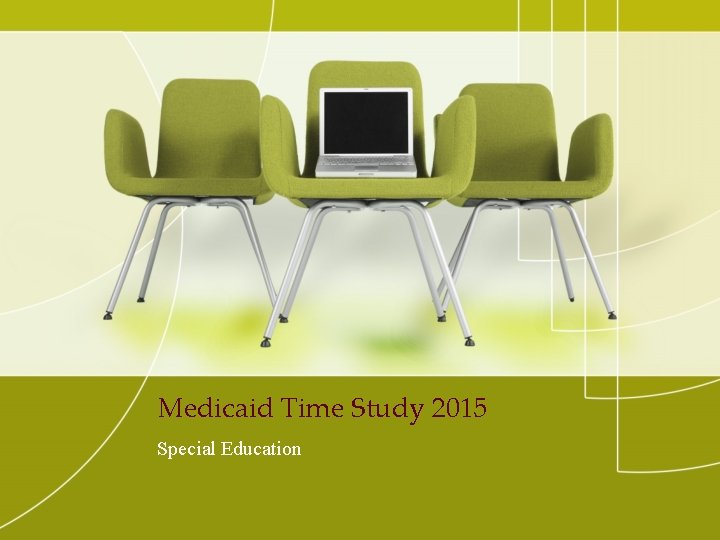 Medicaid Time Study 2015

Special Education